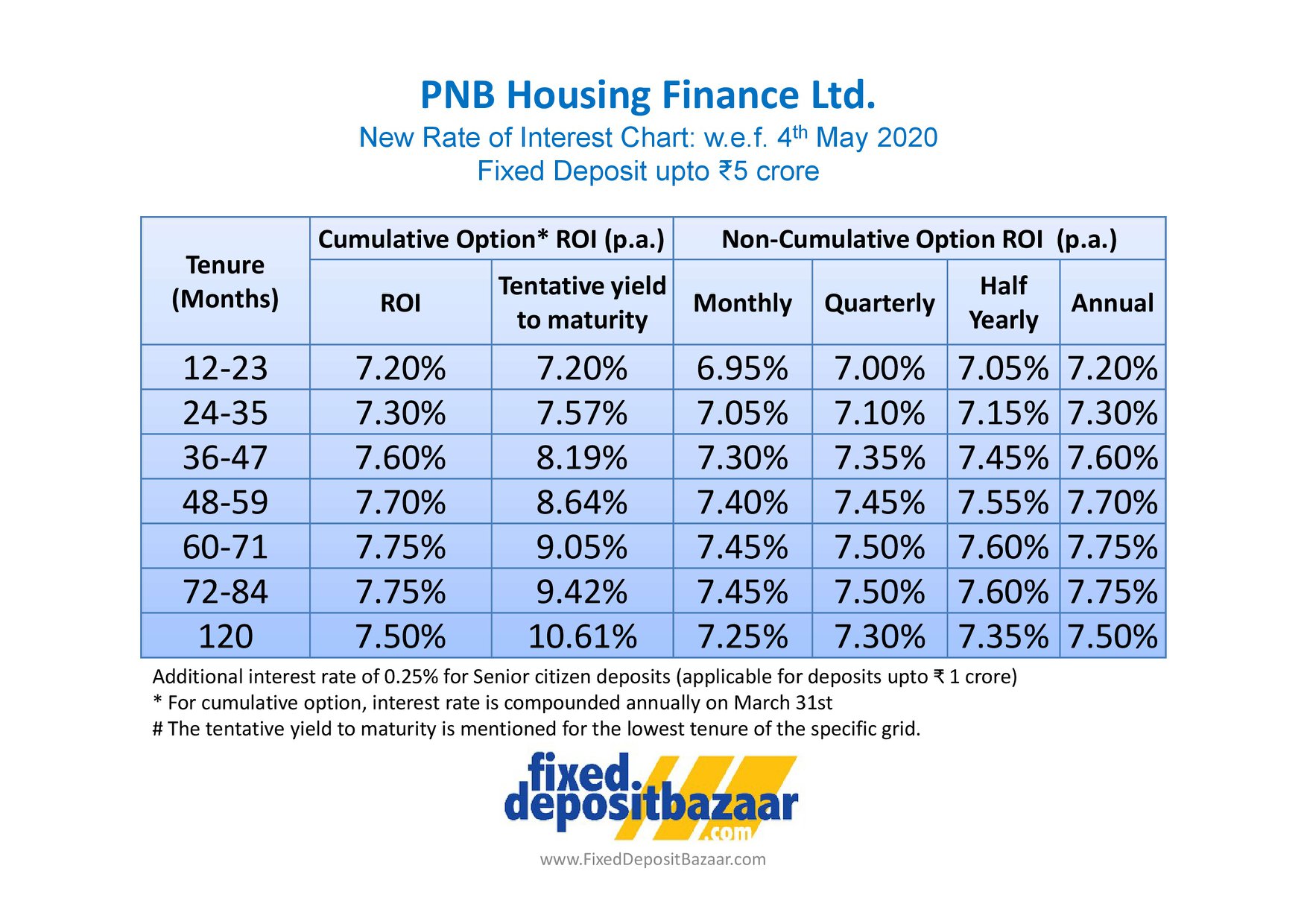 PNB Housing Finance Ltd.

New Rate of Interest Chart: w.e.f. 4th May 2020
Fixed Deposit upto ₹5 crore

| Tenure (Months) | Cumulative Option* ROI (p.a.) | | Non-Cumulative Option ROI (p.a.) | | | |
|---|---|---|---|---|---|---|
| | ROI | Tentative yield to maturity | Monthly | Quarterly | Half Yearly | Annual |
| 12-23 | 7.20% | 7.20% | 6.95% | 7.00% | 7.05% | 7.20% |
| 24-35 | 7.30% | 7.57% | 7.05% | 7.10% | 7.15% | 7.30% |
| 36-47 | 7.60% | 8.19% | 7.30% | 7.35% | 7.45% | 7.60% |
| 48-59 | 7.70% | 8.64% | 7.40% | 7.45% | 7.55% | 7.70% |
| 60-71 | 7.75% | 9.05% | 7.45% | 7.50% | 7.60% | 7.75% |
| 72-84 | 7.75% | 9.42% | 7.45% | 7.50% | 7.60% | 7.75% |
| 120 | 7.50% | 10.61% | 7.25% | 7.30% | 7.35% | 7.50% |

Additional interest rate of 0.25% for Senior citizen deposits (applicable for deposits upto ₹ 1 crore)
* For cumulative option, interest rate is compounded annually on March 31st
# The tentative yield to maturity is mentioned for the lowest tenure of the specific grid.

fixed.
depositbazaar
.com

www.FixedDepositBazaar.com